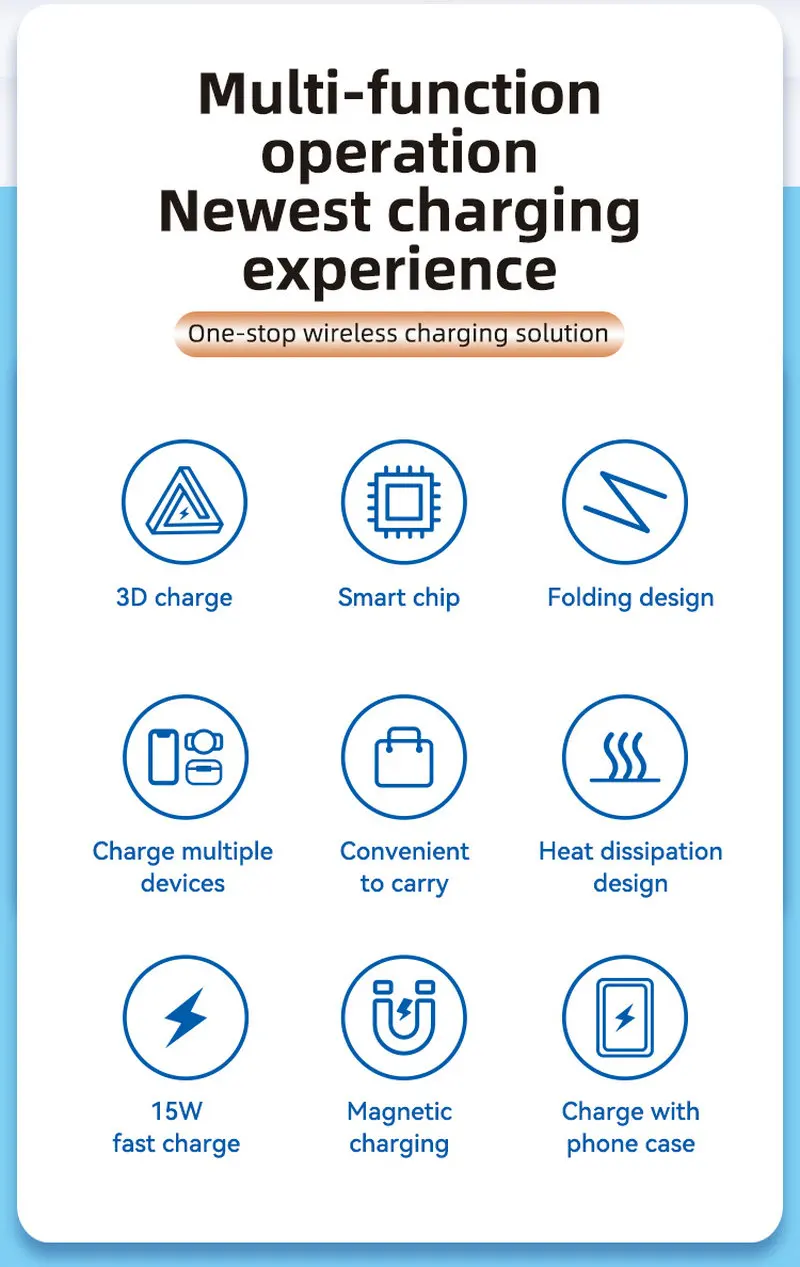 Multi-function operation
Newest charging experience

One-stop wireless charging solution

3D charge

Smart chip

Folding design

Charge multiple devices

Convenient to carry

Heat dissipation design

15W fast charge

Magnetic charging

Charge with phone case